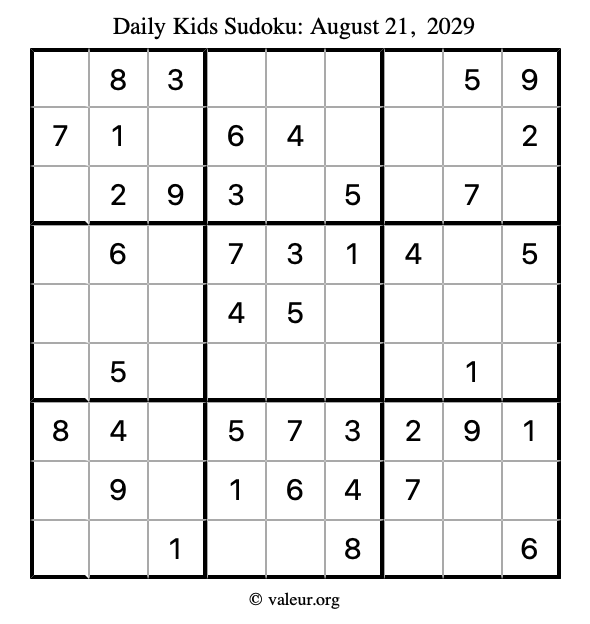 Daily Kids Sudoku: August 21, 2029

|   |   |   |   |   |   |   |   |   |
|---|---|---|---|---|---|---|---|---|
|   | 8 | 3 |   |   |   |   | 5 | 9 |
| 7 | 1 |   | 6 | 4 |   |   |   | 2 |
|   | 2 | 9 | 3 |   | 5 |   | 7 |   |
|   | 6 |   | 7 | 3 | 1 | 4 |   | 5 |
|   |   |   | 4 | 5 |   |   |   |   |
|   | 5 |   |   |   |   |   | 1 |   |
| 8 | 4 |   | 5 | 7 | 3 | 2 | 9 | 1 |
|   | 9 |   | 1 | 6 | 4 | 7 |   |   |
|   |   | 1 |   |   | 8 |   |   | 6 |

© valeur.org